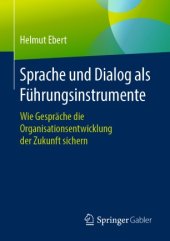 Helmut Ebert

Sprache und Dialog als Führungsinstrumente

Wie Gespräche die Organisationsentwicklung der Zukunft sichern

Springer Gabler